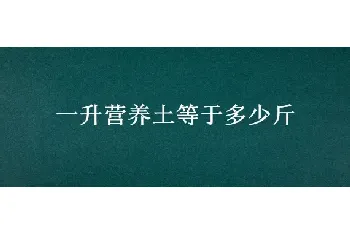 一升营养土等于多少斤